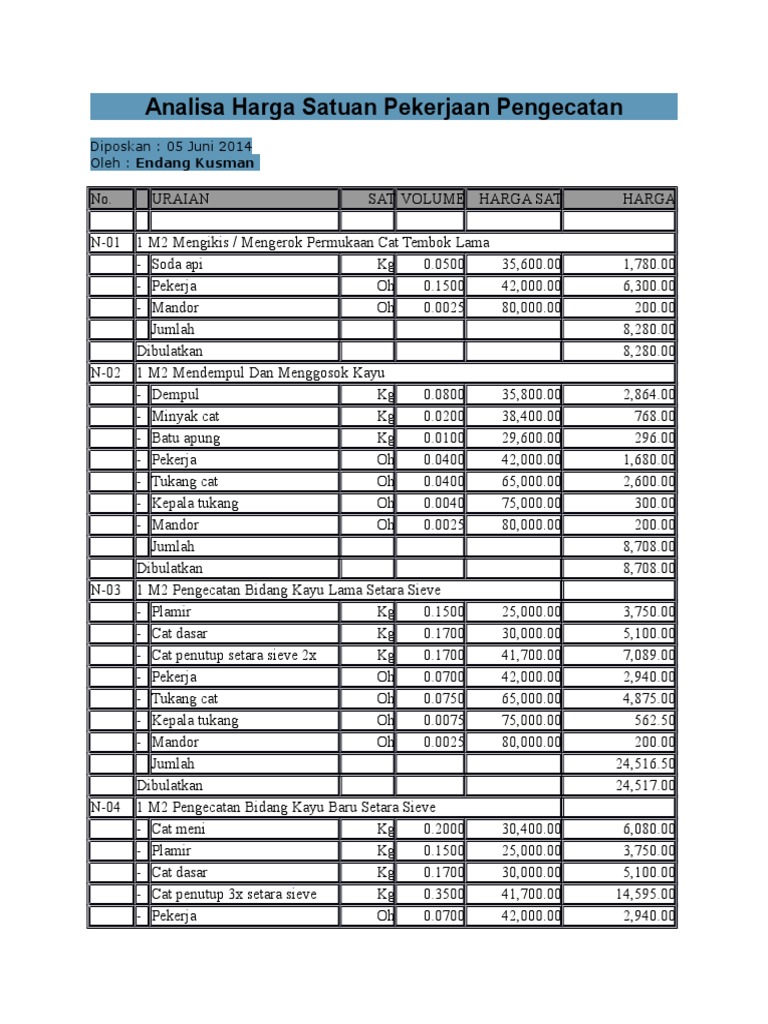 Analisa Harga Satuan Pekerjaan Pengecatan

Diposkan : 05 Juni 2014
Oleh : Endang Kusman

| No. | | URAIAN | SAT | VOLUME | HARGA SAT | HARGA |
|---|---|---|---|---|---|---|
| | | | | | | |
| N-01 | 1 M2 Mengikis / Mengerok Permukaan Cat Tembok Lama | | | | | |
| | - | Soda api | Kg | 0.0500 | 35,600.00 | 1,780.00 |
| | - | Pekerja | Oh | 0.1500 | 42,000.00 | 6,300.00 |
| | - | Mandor | Oh | 0.0025 | 80,000.00 | 200.00 |
| | | Jumlah | | | | 8,280.00 |
| | Dibulatkan | | | | | 8,280.00 |
| N-02 | 1 M2 Mendempul Dan Menggosok Kayu | | | | | |
| | - | Dempul | Kg | 0.0800 | 35,800.00 | 2,864.00 |
| | - | Minyak cat | Kg | 0.0200 | 38,400.00 | 768.00 |
| | - | Batu apung | Kg | 0.0100 | 29,600.00 | 296.00 |
| | - | Pekerja | Oh | 0.0400 | 42,000.00 | 1,680.00 |
| | - | Tukang cat | Oh | 0.0400 | 65,000.00 | 2,600.00 |
| | - | Kepala tukang | Oh | 0.0040 | 75,000.00 | 300.00 |
| | - | Mandor | Oh | 0.0025 | 80,000.00 | 200.00 |
| | | Jumlah | | | | 8,708.00 |
| | Dibulatkan | | | | | 8,708.00 |
| N-03 | 1 M2 Pengecatan Bidang Kayu Lama Setara Sieve | | | | | |
| | - | Plamir | Kg | 0.1500 | 25,000.00 | 3,750.00 |
| | - | Cat dasar | Kg | 0.1700 | 30,000.00 | 5,100.00 |
| | - | Cat penutup setara sieve 2x | Kg | 0.1700 | 41,700.00 | 7,089.00 |
| | - | Pekerja | Oh | 0.0700 | 42,000.00 | 2,940.00 |
| | - | Tukang cat | Oh | 0.0750 | 65,000.00 | 4,875.00 |
| | - | Kepala tukang | Oh | 0.0075 | 75,000.00 | 562.50 |
| | - | Mandor | Oh | 0.0025 | 80,000.00 | 200.00 |
| | | Jumlah | | | | 24,516.50 |
| | Dibulatkan | | | | | 24,517.00 |
| N-04 | 1 M2 Pengecatan Bidang Kayu Baru Setara Sieve | | | | | |
| | - | Cat meni | Kg | 0.2000 | 30,400.00 | 6,080.00 |
| | - | Plamir | Kg | 0.1500 | 25,000.00 | 3,750.00 |
| | - | Cat dasar | Kg | 0.1700 | 30,000.00 | 5,100.00 |
| | - | Cat penutup 3x setara sieve | Kg | 0.3500 | 41,700.00 | 14,595.00 |
| | - | Pekerja | Oh | 0.0700 | 42,000.00 | 2,940.00 |